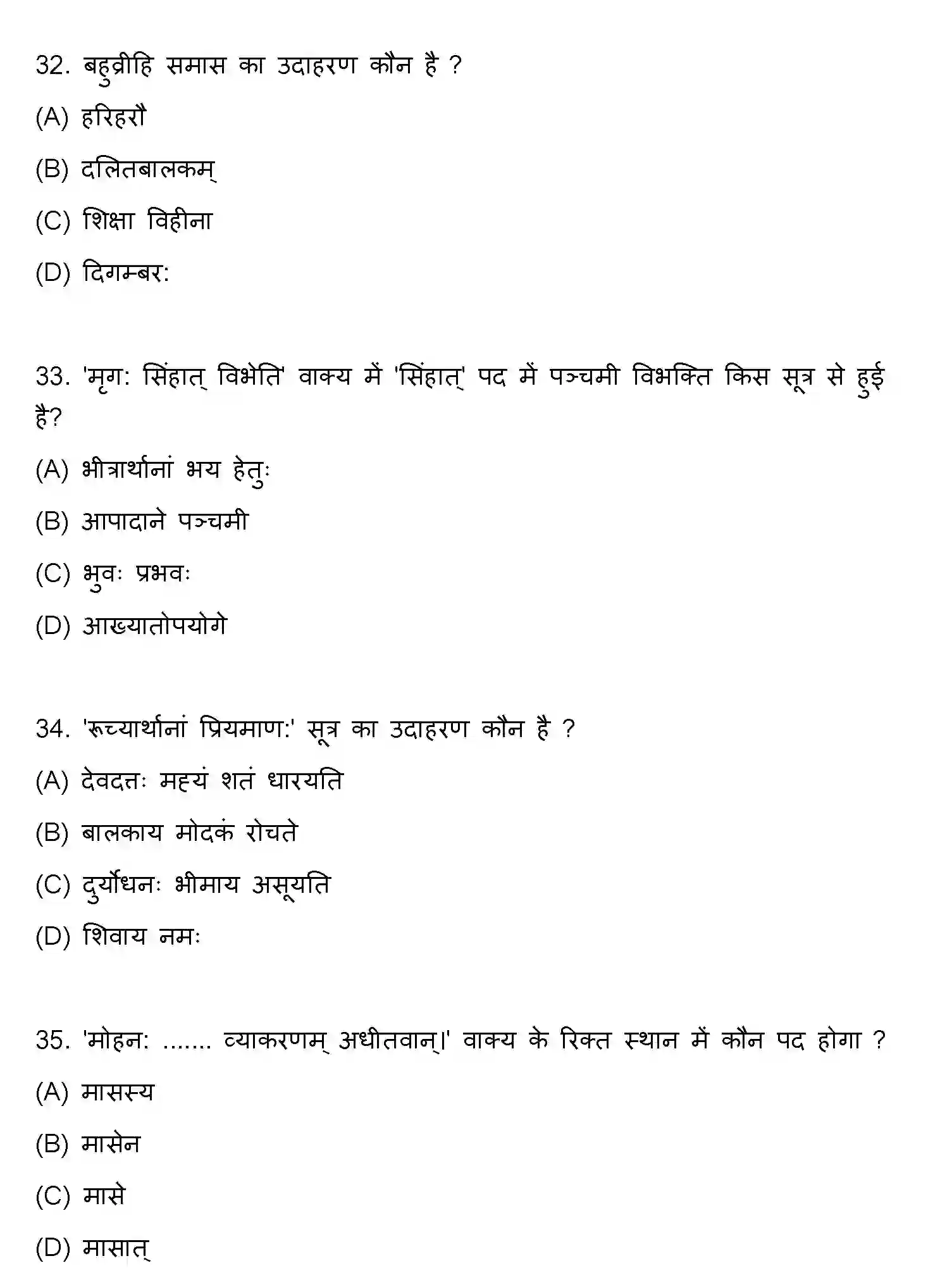 32. बहुव्रीहि समास का उदाहरण कौन है ?

(A) हरिहरौ

(B) दलितबालकम्

(C) शिक्षा विहीना

(D) दिगम्बर:

33. 'मृग: सिंहात् विभेति' वाक्य में 'सिंहात्' पद में पञ्चमी विभक्ति किस सूत्र से हुई है?

(A) भीत्रार्थानां भय हेतुः

(B) आपादाने पञ्चमी

(C) भुवः प्रभवः

(D) आख्यातोपयोगे

34. 'रूच्यार्थानां प्रियमाण:' सूत्र का उदाहरण कौन है ?

(A) देवदत्तः मह्यं शतं धारयति

(B) बालकाय मोदकं रोचते

(C) दुर्योधनः भीमाय असूयति

(D) शिवाय नमः

35. 'मोहन: ....... व्याकरणम् अधीतवान्।' वाक्य के रिक्त स्थान में कौन पद होगा ?

(A) मासस्य

(B) मासेन

(C) मासे

(D) मासात्